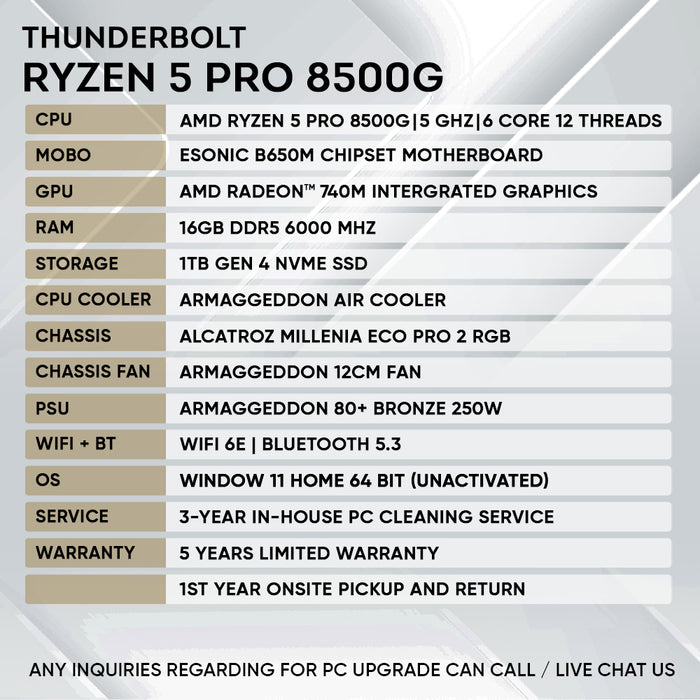 THUNDERBOLT
RYZEN 5 PRO 8500G

| | |
|---|---|
| CPU | AMD RYZEN 5 PRO 8500G\|5 GHZ\|6 CORE 12 THREADS |
| MOBO | ESONIC B650M CHIPSET MOTHERBOARD |
| GPU | AMD RADEON™ 740M INTERGRATED GRAPHICS |
| RAM | 16GB DDR5 6000 MHZ |
| STORAGE | 1TB GEN 4 NVME SSD |
| CPU COOLER | ARMAGGEDDON AIR COOLER |
| CHASSIS | ALCATROZ MILLENIA ECO PRO 2 RGB |
| CHASSIS FAN | ARMAGGEDDON 12CM FAN |
| PSU | ARMAGGEDDON 80+ BRONZE 250W |
| WIFI + BT | WIFI 6E \| BLUETOOTH 5.3 |
| OS | WINDOW 11 HOME 64 BIT (UNACTIVATED) |
| SERVICE | 3-YEAR IN-HOUSE PC CLEANING SERVICE |
| WARRANTY | 5 YEARS LIMITED WARRANTY |
| | 1ST YEAR ONSITE PICKUP AND RETURN |

ANY INQUIRIES REGARDING FOR PC UPGRADE CAN CALL / LIVE CHAT US